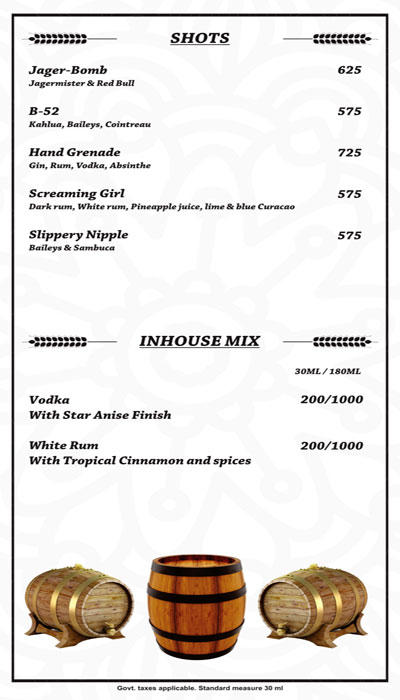 SHOTS

Jager-Bomb 625
Jagermister & Red Bull

B-52 575
Kahlua, Baileys, Cointreau

Hand Grenade 725
Gin, Rum, Vodka, Absinthe

Screaming Girl 575
Dark rum, White rum, Pineapple juice, lime & blue Curacao

Slippery Nipple 575
Baileys & Sambuca

INHOUSE MIX

30ML / 180ML

Vodka 200/1000
With Star Anise Finish

White Rum 200/1000
With Tropical Cinnamon and spices

Govt. taxes applicable. Standard measure 30 ml